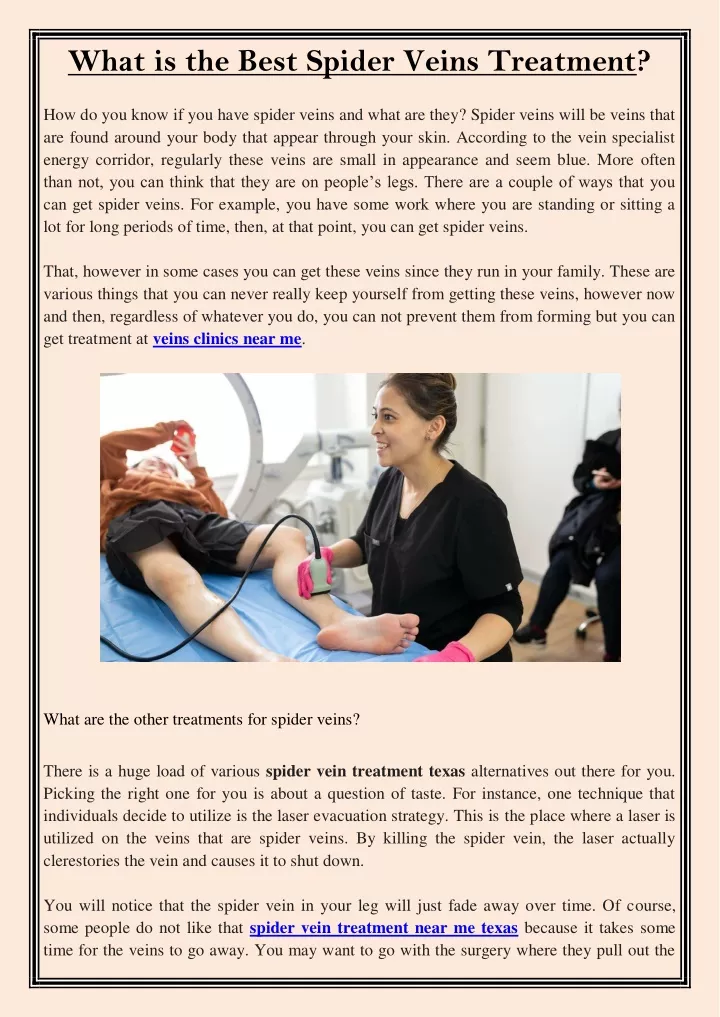 What is the Best Spider Veins Treatment?

How do you know if you have spider veins and what are they? Spider veins will be veins that are found around your body that appear through your skin. According to the vein specialist energy corridor, regularly these veins are small in appearance and seem blue. More often than not, you can think that they are on people's legs. There are a couple of ways that you can get spider veins. For example, you have some work where you are standing or sitting a lot for long periods of time, then, at that point, you can get spider veins.

That, however in some cases you can get these veins since they run in your family. These are various things that you can never really keep yourself from getting these veins, however now and then, regardless of whatever you do, you can not prevent them from forming but you can get treatment at veins clinics near me.

What are the other treatments for spider veins?

There is a huge load of various spider vein treatment texas alternatives out there for you. Picking the right one for you is about a question of taste. For instance, one technique that individuals decide to utilize is the laser evacuation strategy. This is the place where a laser is utilized on the veins that are spider veins. By killing the spider vein, the laser actually clerestories the vein and causes it to shut down.

You will notice that the spider vein in your leg will just fade away over time. Of course, some people do not like that spider vein treatment near me texas because it takes some time for the veins to go away. You may want to go with the surgery where they pull out the